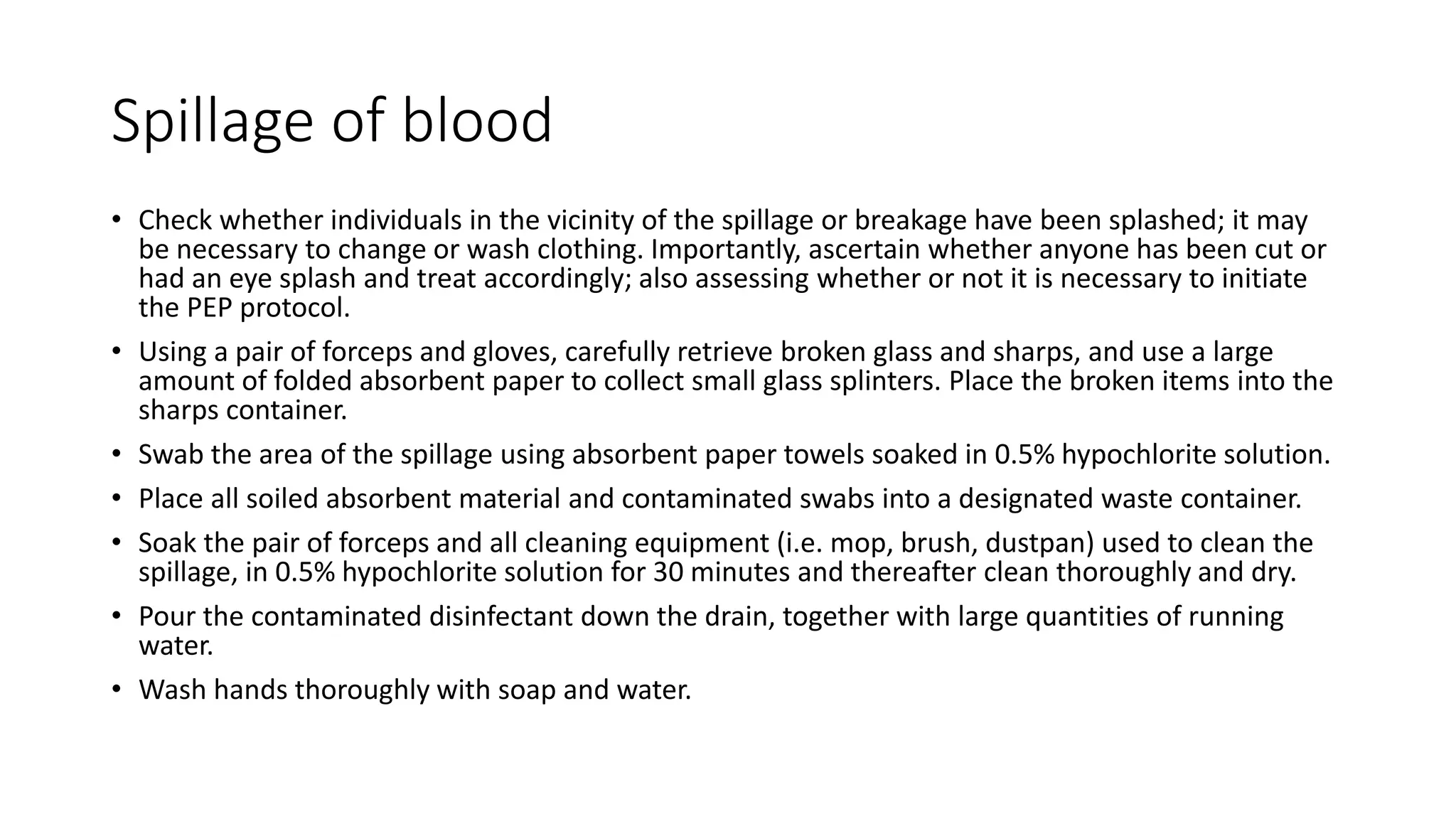 Spillage of blood

• Check whether individuals in the vicinity of the spillage or breakage have been splashed; it may be necessary to change or wash clothing. Importantly, ascertain whether anyone has been cut or had an eye splash and treat accordingly; also assessing whether or not it is necessary to initiate the PEP protocol.

• Using a pair of forceps and gloves, carefully retrieve broken glass and sharps, and use a large amount of folded absorbent paper to collect small glass splinters. Place the broken items into the sharps container.

• Swab the area of the spillage using absorbent paper towels soaked in 0.5% hypochlorite solution.

• Place all soiled absorbent material and contaminated swabs into a designated waste container.

• Soak the pair of forceps and all cleaning equipment (i.e. mop, brush, dustpan) used to clean the spillage, in 0.5% hypochlorite solution for 30 minutes and thereafter clean thoroughly and dry.

• Pour the contaminated disinfectant down the drain, together with large quantities of running water.

• Wash hands thoroughly with soap and water.